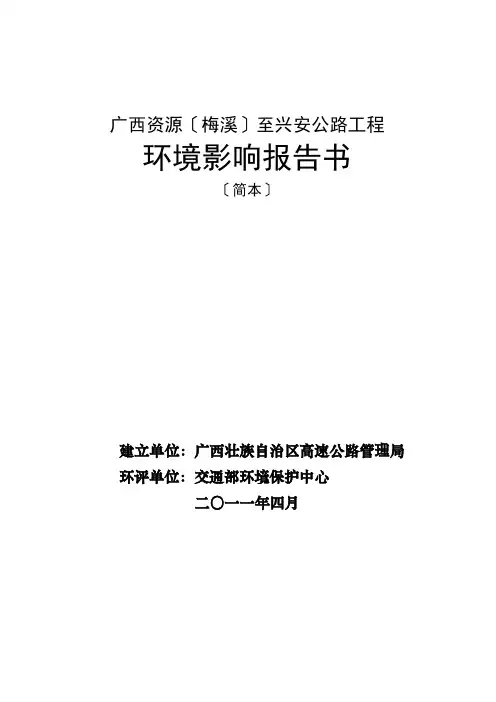 广西资源〔梅溪〕至兴安公路工程

环境影响报告书

〔简本〕

建立单位：广西壮族自治区高速公路管理局

环评单位：交通部环境保护中心

二〇一一年四月